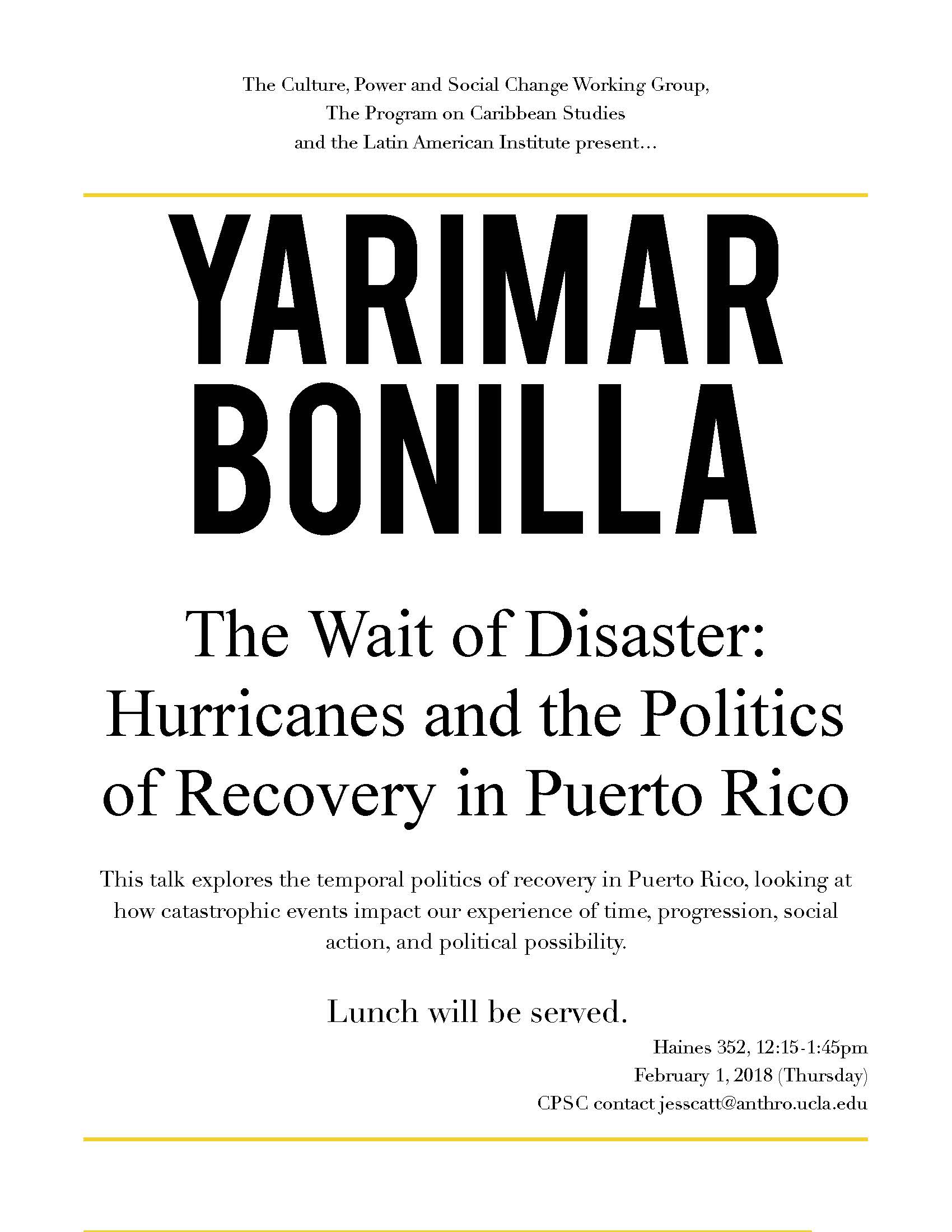 The Culture, Power and Social Change Working Group,
The Program on Caribbean Studies
and the Latin American Institute present...

YARIMAR
BONILLA

The Wait of Disaster:
Hurricanes and the Politics
of Recovery in Puerto Rico

This talk explores the temporal politics of recovery in Puerto Rico, looking at how catastrophic events impact our experience of time, progression, social action, and political possibility.

Lunch will be served.

Haines 352, 12:15-1:45pm
February 1, 2018 (Thursday)
CPSC contact jesscatt@anthro.ucla.edu